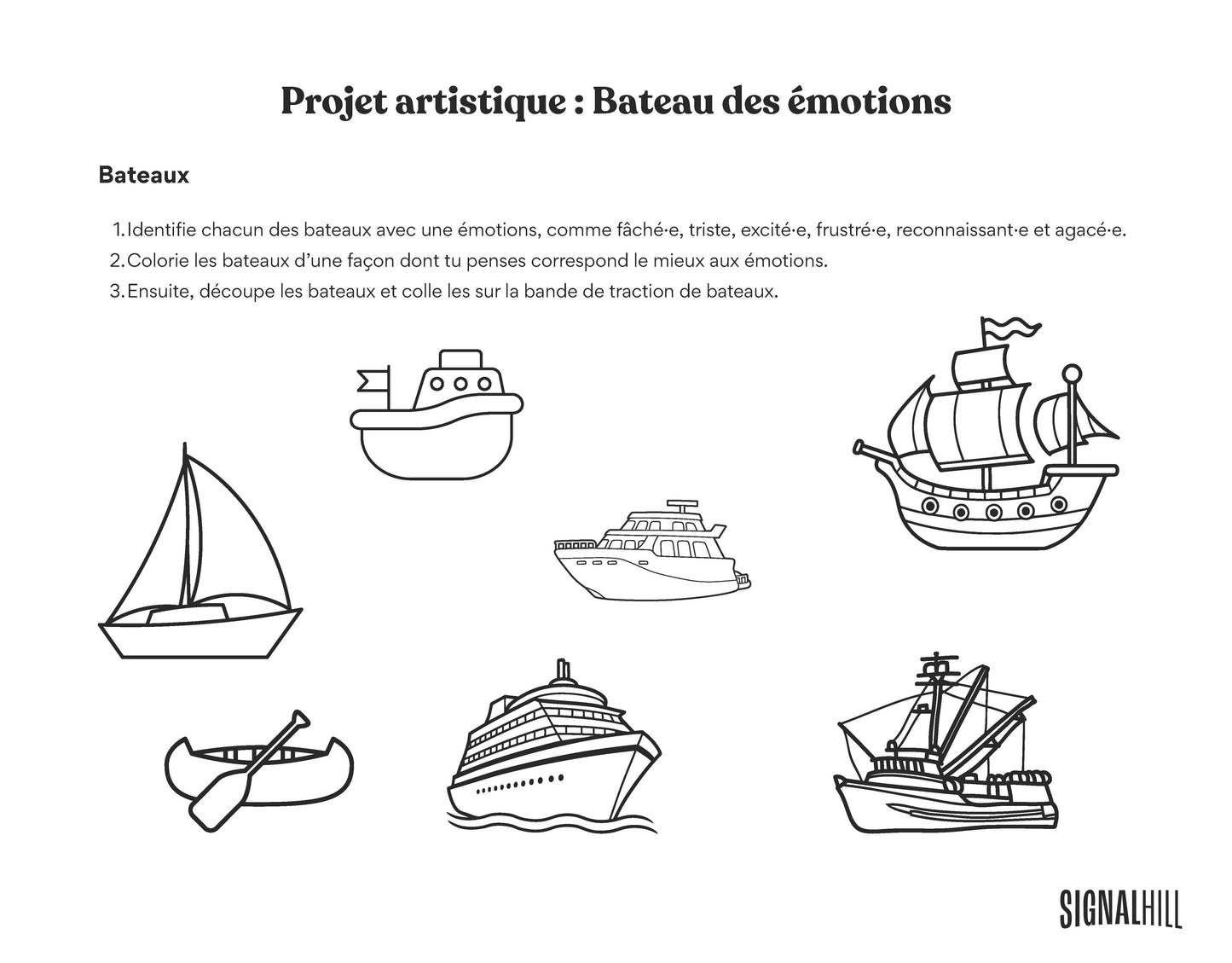 Projet artistique : Bateau des émotions

Bateaux

1. Identifie chacun des bateaux avec une émotions, comme fâché·e, triste, excité·e, frustré·e, reconnaissant·e et agacé·e.
2. Colorie les bateaux d'une façon dont tu penses correspond le mieux aux émotions.
3. Ensuite, découpe les bateaux et colle les sur la bande de traction de bateaux.

SIGNALHILL